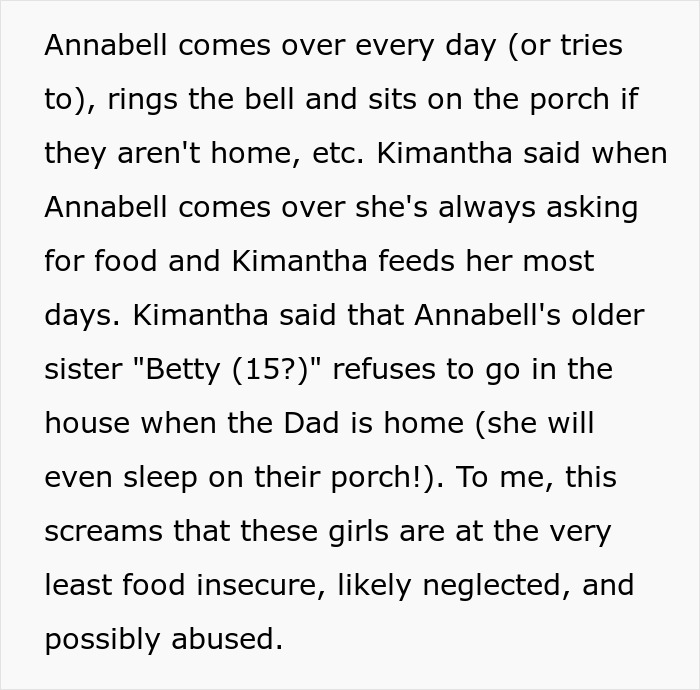 Annabell comes over every day (or tries to), rings the bell and sits on the porch if they aren't home, etc. Kimantha said when Annabell comes over she's always asking for food and Kimantha feeds her most days. Kimantha said that Annabell's older sister "Betty (15?)" refuses to go in the house when the Dad is home (she will even sleep on their porch!). To me, this screams that these girls are at the very least food insecure, likely neglected, and possibly abused.